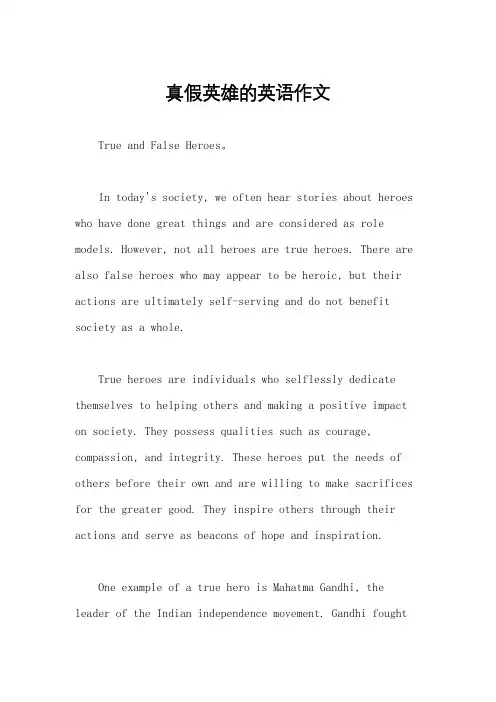 真假英雄的英语作文

True and False Heroes。

In today's society, we often hear stories about heroes who have done great things and are considered as role models. However, not all heroes are true heroes. There are also false heroes who may appear to be heroic, but their actions are ultimately self-serving and do not benefit society as a whole.

True heroes are individuals who selflessly dedicate themselves to helping others and making a positive impact on society. They possess qualities such as courage, compassion, and integrity. These heroes put the needs of others before their own and are willing to make sacrifices for the greater good. They inspire others through their actions and serve as beacons of hope and inspiration.

One example of a true hero is Mahatma Gandhi, the leader of the Indian independence movement. Gandhi fought